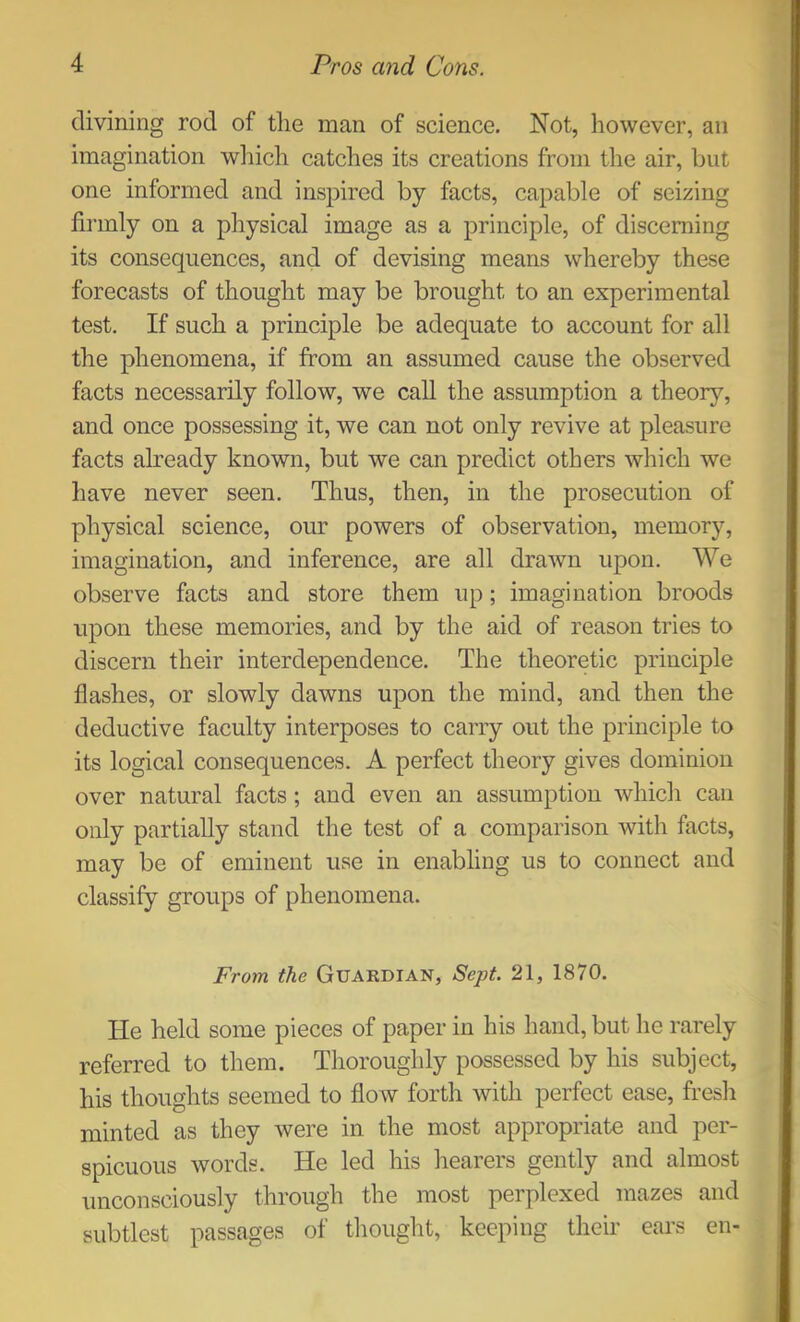 4 Pros and Cons.

divining rod of the man of science. Not, however, an imagination which catches its creations from the air, but one informed and inspired by facts, capable of seizing firmly on a physical image as a principle, of discerning its consequences, and of devising means whereby these forecasts of thought may be brought to an experimental test. If such a principle be adequate to account for all the phenomena, if from an assumed cause the observed facts necessarily follow, we call the assumption a theory, and once possessing it, we can not only revive at pleasure facts already known, but we can predict others which we have never seen. Thus, then, in the prosecution of physical science, our powers of observation, memory, imagination, and inference, are all drawn upon. We observe facts and store them up; imagination broods upon these memories, and by the aid of reason tries to discern their interdependence. The theoretic principle flashes, or slowly dawns upon the mind, and then the deductive faculty interposes to carry out the principle to its logical consequences. A perfect theory gives dominion over natural facts; and even an assumption which can only partially stand the test of a comparison with facts, may be of eminent use in enabling us to connect and classify groups of phenomena.

From the Guardian, Sept. 21, 1870.

He held some pieces of paper in his hand, but he rarely referred to them. Thoroughly possessed by his subject, his thoughts seemed to flow forth with perfect ease, fresh minted as they were in the most appropriate and perspicuous words. He led his hearers gently and almost unconsciously through the most perplexed mazes and subtlest passages of thought, keeping their ears en-